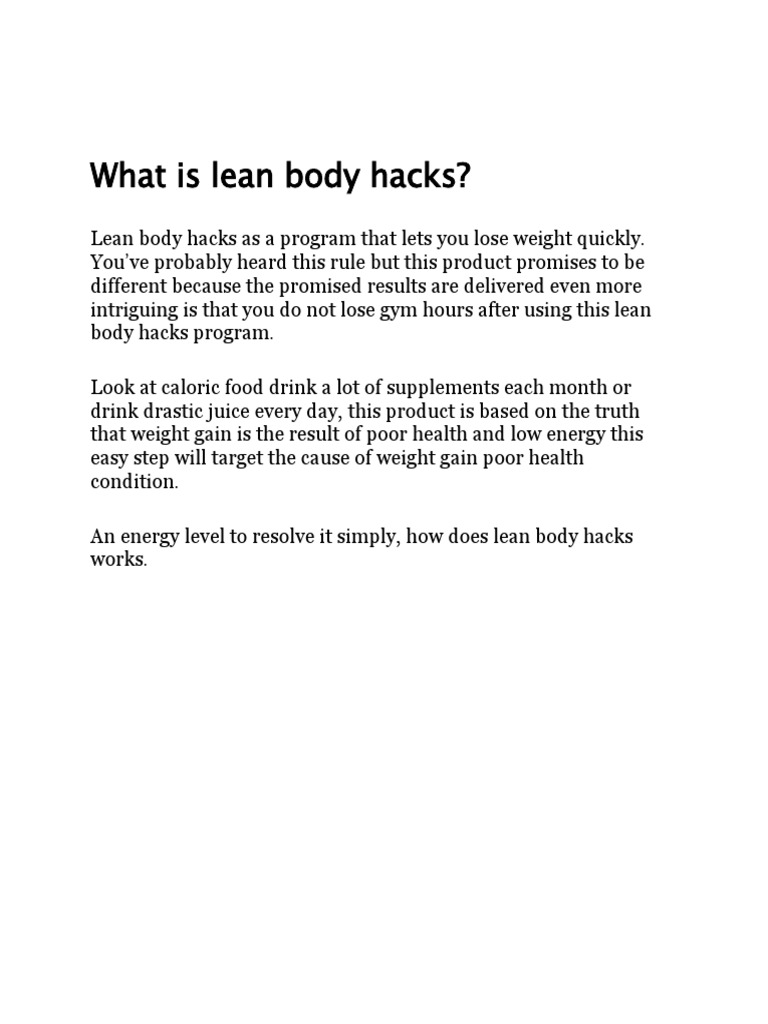 What is lean body hacks?

Lean body hacks as a program that lets you lose weight quickly. You've probably heard this rule but this product promises to be different because the promised results are delivered even more intriguing is that you do not lose gym hours after using this lean body hacks program.

Look at caloric food drink a lot of supplements each month or drink drastic juice every day, this product is based on the truth that weight gain is the result of poor health and low energy this easy step will target the cause of weight gain poor health condition.

An energy level to resolve it simply, how does lean body hacks works.